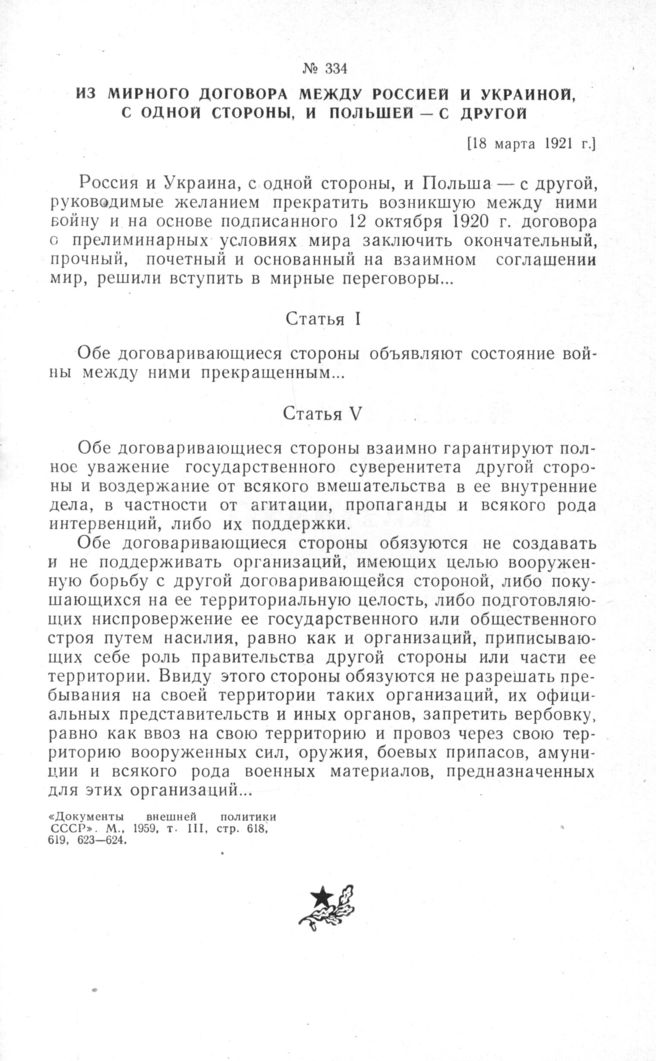 № 334

ИЗ МИРНОГО ДОГОВОРА МЕЖДУ РОССИЕЙ И УКРАИНОЙ, С ОДНОЙ СТОРОНЫ, И ПОЛЬШЕЙ — С ДРУГОЙ

[18 марта 1921 г.]

Россия и Украина, с одной стороны, и Польша — с другой, руководимые желанием прекратить возникшую между ними войну и на основе подписанного 12 октября 1920 г. договора о прелиминарных условиях мира заключить окончательный, прочный, почетный и основанный на взаимном соглашении мир, решили вступить в мирные переговоры...

Статья I

Обе договаривающиеся стороны объявляют состояние войны между ними прекращенным...

Статья V

Обе договаривающиеся стороны взаимно гарантируют полное уважение государственного суверенитета другой стороны и воздержание от всякого вмешательства в ее внутренние дела, в частности от агитации, пропаганды и всякого рода интервенций, либо их поддержки.

Обе договаривающиеся стороны обязуются не создавать и не поддерживать организаций, имеющих целью вооруженную борьбу с другой договаривающейся стороной, либо покушающихся на ее территориальную целость, либо подготовляющих ниспровержение ее государственного или общественного строя путем насилия, равно как и организаций, приписывающих себе роль правительства другой стороны или части ее территории. Ввиду этого стороны обязуются не разрешать пребывания на своей территории таких организаций, их официальных представительств и иных органов, запретить вербовку, равно как ввоз на свою территорию и провоз через свою территорию вооруженных сил, оружия, боевых припасов, амуниции и всякого рода военных материалов, предназначенных для этих организаций...

«Документы внешней политики СССР». М., 1959, т. III, стр. 618, 619, 623—624.